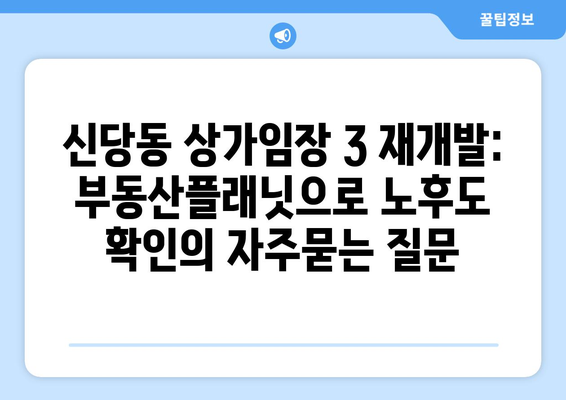 꿀팁정보

신당동 상가임장 3 재개발: 부동산플래닛으로 노후도 확인의 자주묻는 질문